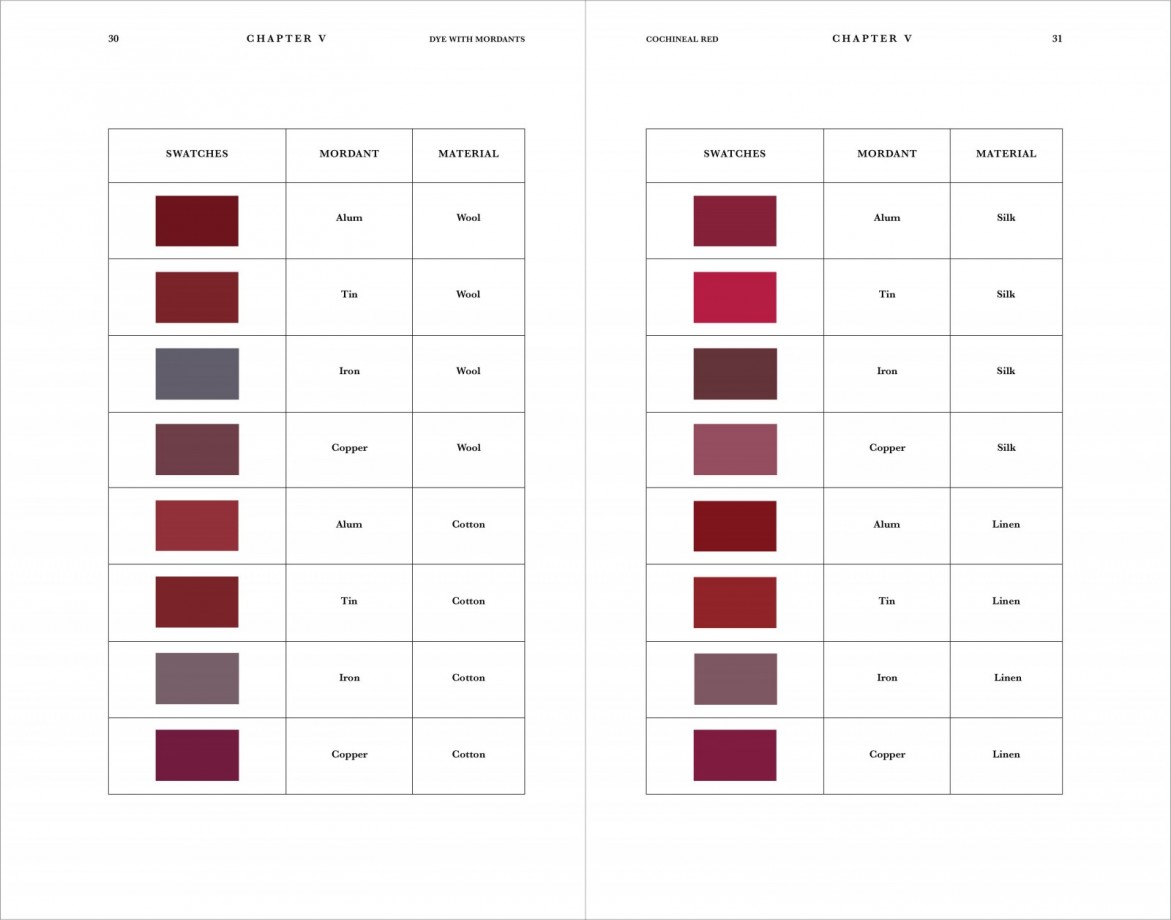 30 CHAPTER V DYE WITH MORDANTS

| SWATCHES | MORDANT | MATERIAL |
|---|---|---|
| | Alum | Wool |
| | Tin | Wool |
| | Iron | Wool |
| | Copper | Wool |
| | Alum | Cotton |
| | Tin | Cotton |
| | Iron | Cotton |
| | Copper | Cotton |

COCHINEAL RED CHAPTER V 31

| SWATCHES | MORDANT | MATERIAL |
|---|---|---|
| | Alum | Silk |
| | Tin | Silk |
| | Iron | Silk |
| | Copper | Silk |
| | Alum | Linen |
| | Tin | Linen |
| | Iron | Linen |
| | Copper | Linen |